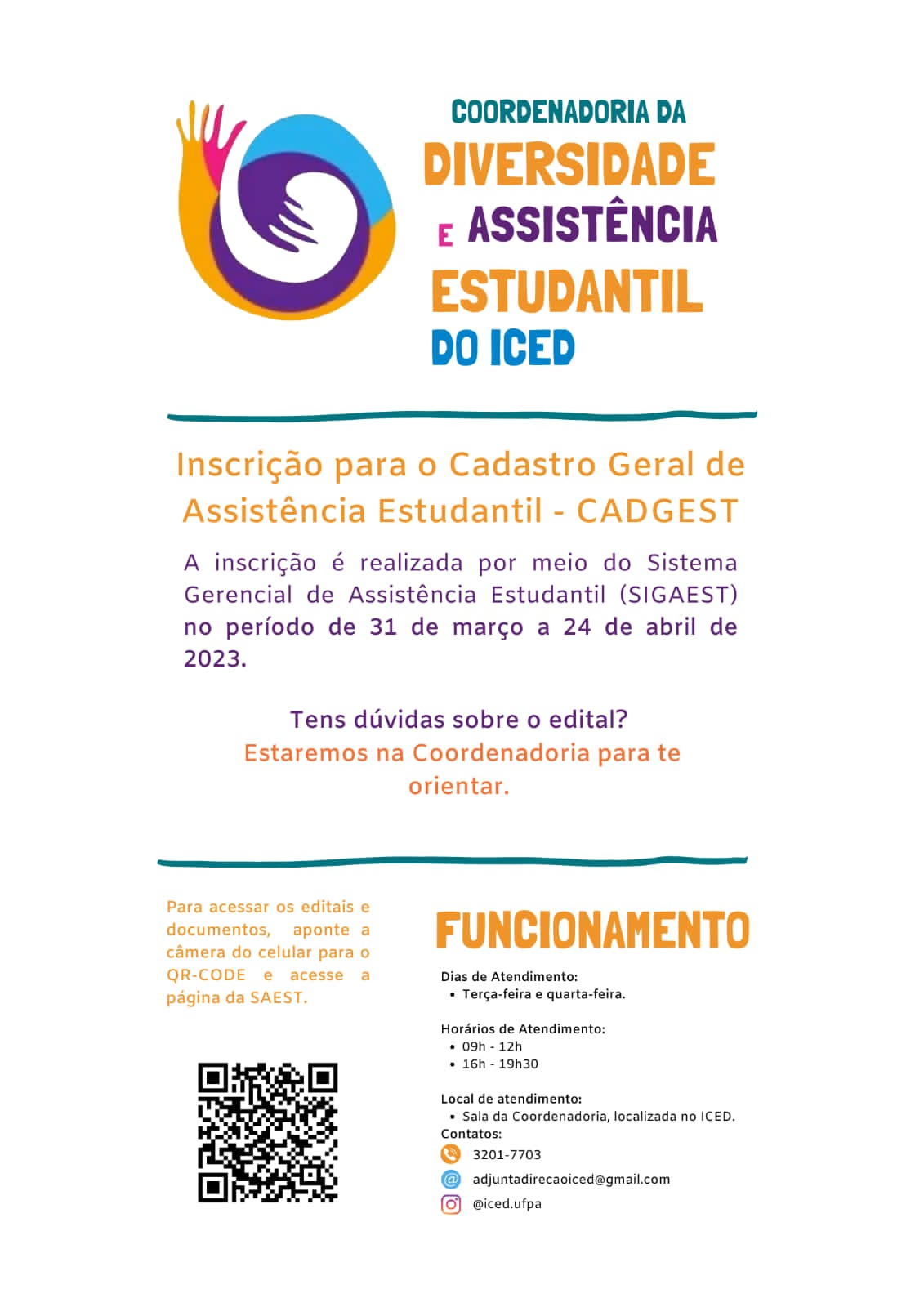 COORDENADORIA DA
DIVERSIDADE
E ASSISTÊNCIA
ESTUDANTIL
DO ICED

Inscrição para o Cadastro Geral de Assistência Estudantil - CADGEST

A inscrição é realizada por meio do Sistema Gerencial de Assistência Estudantil (SIGAEST) no período de 31 de março a 24 de abril de 2023.

Tens dúvidas sobre o edital?
Estaremos na Coordenadoria para te orientar.

Para acessar os editais e documentos, aponte a câmera do celular para o QR-CODE e acesse a página da SAEST.

FUNCIONAMENTO

Dias de Atendimento:
• Terça-feira e quarta-feira.

Horários de Atendimento:
• 09h - 12h
• 16h - 19h30

Local de atendimento:
• Sala da Coordenadoria, localizada no ICED.
Contatos:
3201-7703
adjuntadirecaoiced@gmail.com
@iced.ufpa